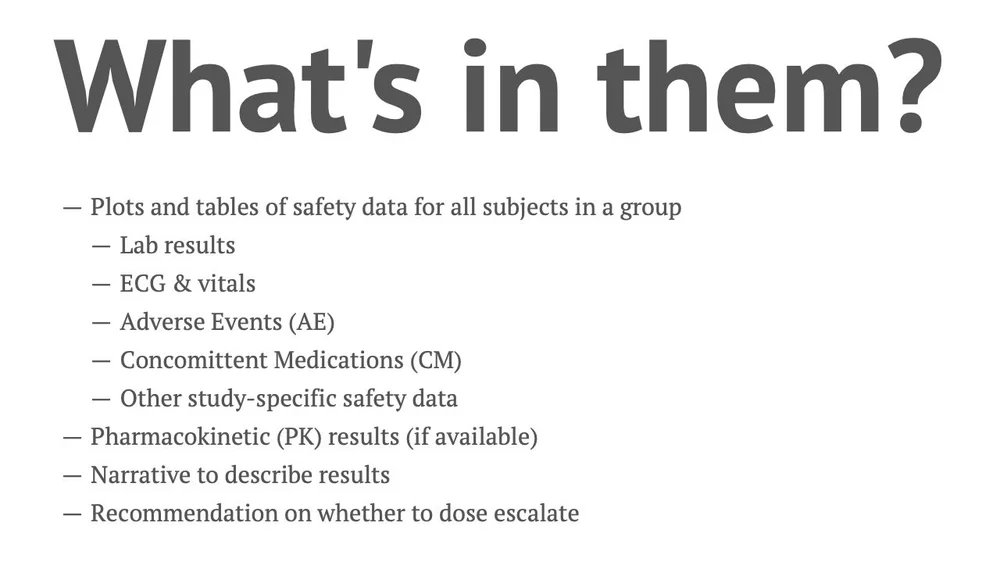 What's in them?

— Plots and tables of safety data for all subjects in a group
— Lab results
— ECG & vitals
— Adverse Events (AE)
— Concomittent Medications (CM)
— Other study-specific safety data
— Pharmacokinetic (PK) results (if available)
— Narrative to describe results
— Recommendation on whether to dose escalate